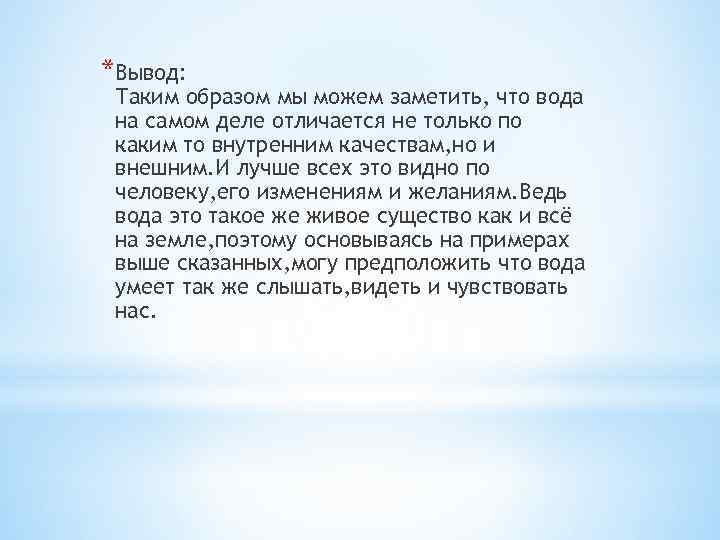 *Вывод:
Таким образом мы можем заметить, что вода на самом деле отличается не только по каким то внутренним качествам,но и внешним.И лучше всех это видно по человеку,его изменениям и желаниям.Ведь вода это такое же живое существо как и всё на земле,поэтому основываясь на примерах выше сказанных,могу предположить что вода умеет так же слышать,видеть и чувствовать нас.